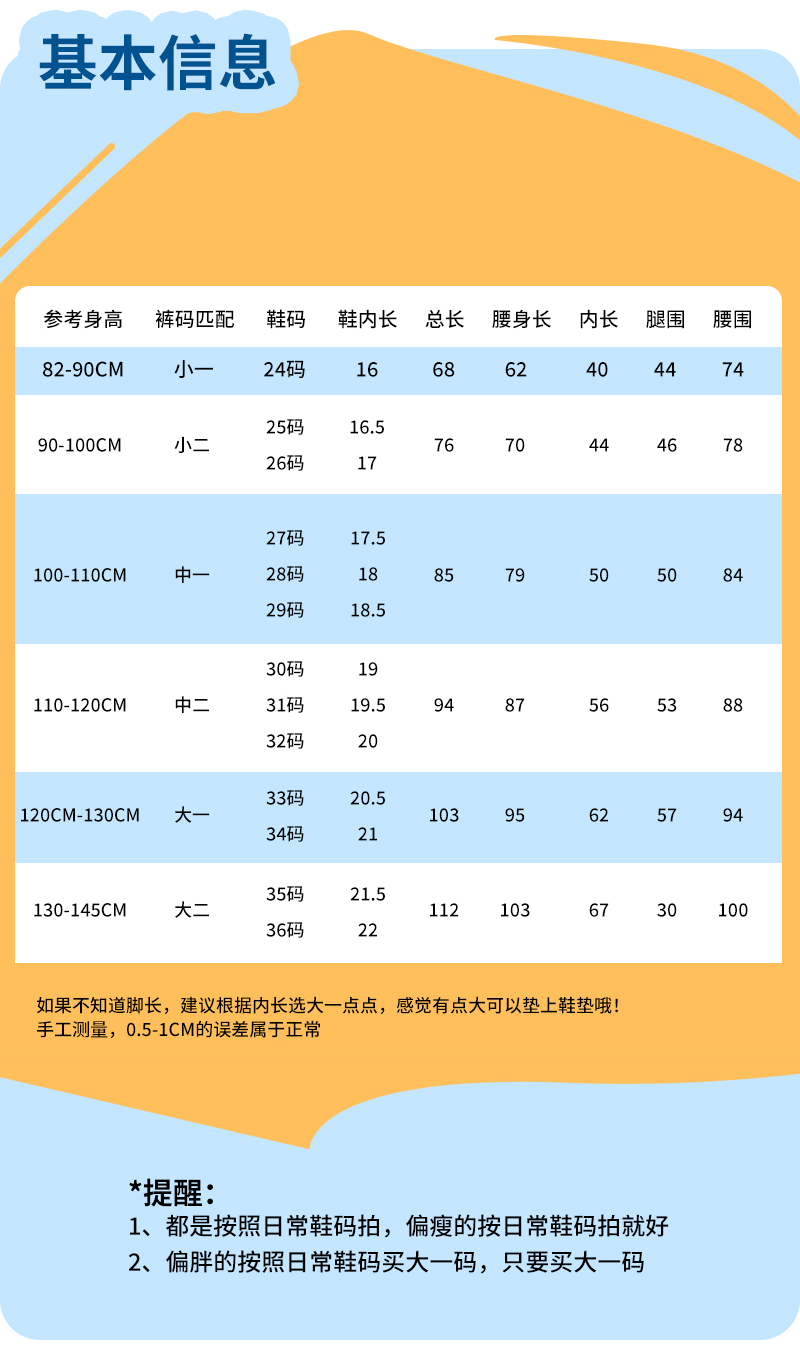 基本信息

| 参考身高 | 裤码匹配 | 鞋码 | 鞋内长 | 总长 | 腰身长 | 内长 | 腿围 | 腰围 |
|---|---|---|---|---|---|---|---|---|
| 82-90CM | 小一 | 24码 | 16 | 68 | 62 | 40 | 44 | 74 |
| 90-100CM | 小二 | 25码 26码 | 16.5 17 | 76 | 70 | 44 | 46 | 78 |
| 100-110CM | 中一 | 27码 28码 29码 | 17.5 18 18.5 | 85 | 79 | 50 | 50 | 84 |
| 110-120CM | 中二 | 30码 31码 32码 | 19 19.5 20 | 94 | 87 | 56 | 53 | 88 |
| 120CM-130CM | 大一 | 33码 34码 | 20.5 21 | 103 | 95 | 62 | 57 | 94 |
| 130-145CM | 大二 | 35码 36码 | 21.5 22 | 112 | 103 | 67 | 30 | 100 |

如果不知道脚长，建议根据内长选大一点点，感觉有点大可以垫上鞋垫哦！
手工测量，0.5-1CM的误差属于正常

*提醒：
1、都是按照日常鞋码拍，偏瘦的按日常鞋码拍就好
2、偏胖的按照日常鞋码买大一码，只要买大一码